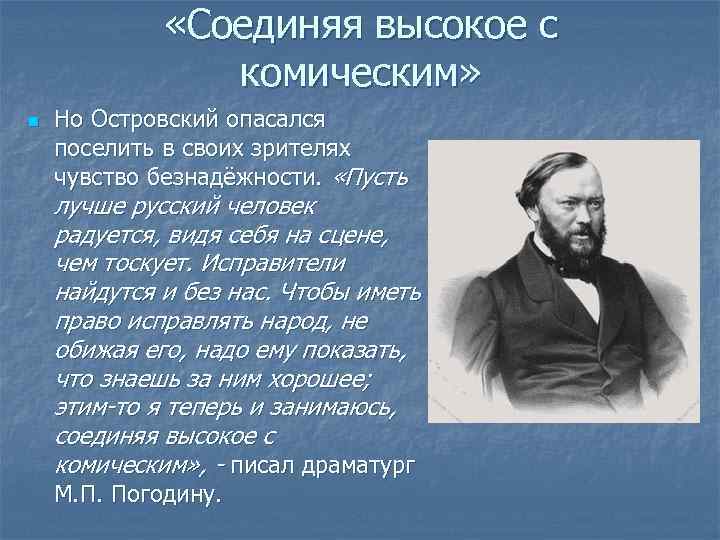 «Соединяя высокое с комическим»

Но Островский опасался поселить в своих зрителях чувство безнадёжности. «Пусть лучше русский человек радуется, видя себя на сцене, чем тоскует. Исправители найдутся и без нас. Чтобы иметь право исправлять народ, не обижая его, надо ему показать, что знаешь за ним хорошее; этим-то я теперь и занимаюсь, соединяя высокое с комическим», - писал драматург М.П. Погодину.